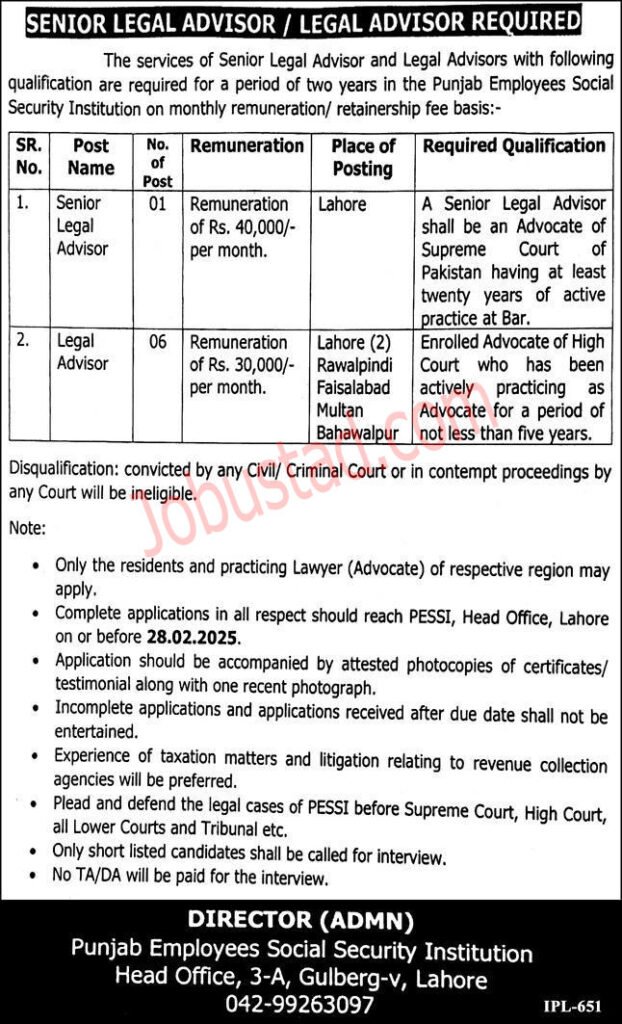 SENIOR LEGAL ADVISOR / LEGAL ADVISOR REQUIRED

The services of Senior Legal Advisor and Legal Advisors with following qualification are required for a period of two years in the Punjab Employees Social Security Institution on monthly remuneration/ retainership fee basis:-

| SR. No. | Post Name | No. of Post | Remuneration | Place of Posting | Required Qualification |
|---|---|---|---|---|---|
| 1. | Senior Legal Advisor | 01 | Remuneration of Rs. 40,000/- per month. | Lahore | A Senior Legal Advisor shall be an Advocate of Supreme Court of Pakistan having at least twenty years of active practice at Bar. |
| 2. | Legal Advisor | 06 | Remuneration of Rs. 30,000/- per month. | Lahore (2) Rawalpindi Faisalabad Multan Bahawalpur | Enrolled Advocate of High Court who has been actively practicing as Advocate for a period of not less than five years. |

Disqualification: convicted by any Civil/ Criminal Court or in contempt proceedings by any Court will be ineligible.

Jobustan.com

Note:

• Only the residents and practicing Lawyer (Advocate) of respective region may apply.
• Complete applications in all respect should reach PESSI, Head Office, Lahore on or before 28.02.2025.
• Application should be accompanied by attested photocopies of certificates/ testimonial along with one recent photograph.
• Incomplete applications and applications received after due date shall not be entertained.
• Experience of taxation matters and litigation relating to revenue collection agencies will be preferred.
• Plead and defend the legal cases of PESSI before Supreme Court, High Court, all Lower Courts and Tribunal etc.
• Only short listed candidates shall be called for interview.
• No TA/DA will be paid for the interview.

DIRECTOR (ADMN)
Punjab Employees Social Security Institution
Head Office, 3-A, Gulberg-v, Lahore
042-99263097

IPL-651